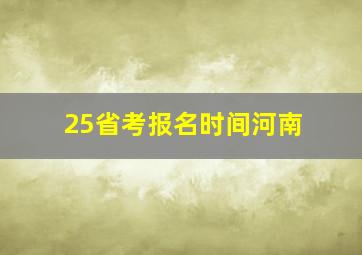 25省考报名时间河南